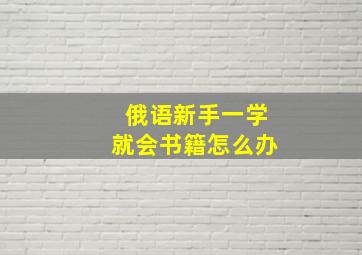 俄语新手一学
就会书籍怎么办